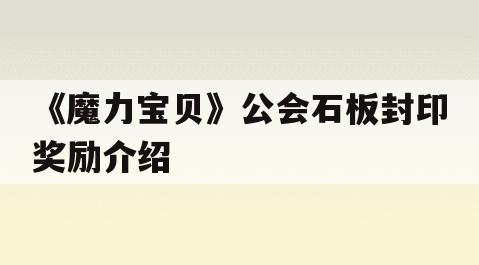 《魔力宝贝》公会石板封印奖励介绍